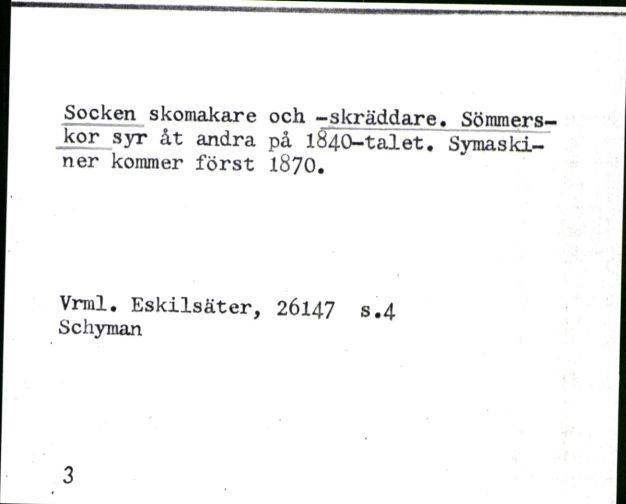 Socken skomakare och -skräddare. Sömmerskor syr åt andra på 1840-talet. Symaskiner kommer först 1870.

Vrml. Eskilsäter, 26147 s.4
Schyman

3